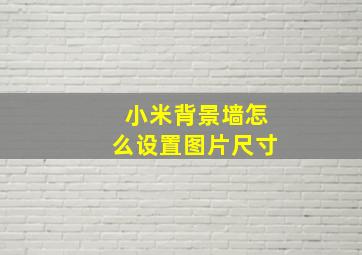 小米背景墙怎么设置图片尺寸